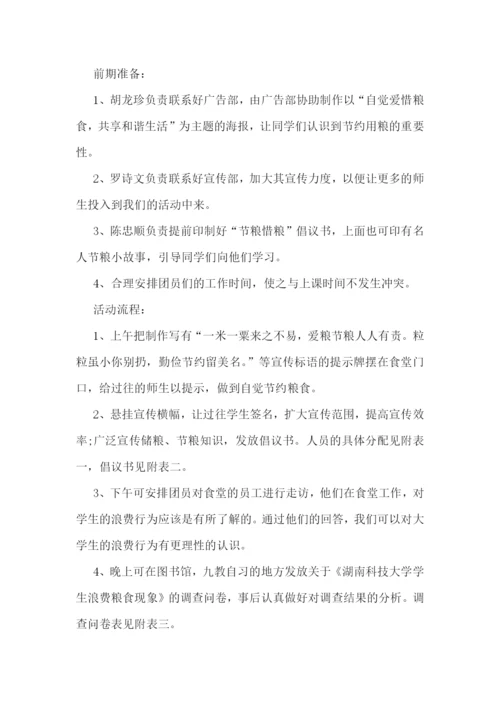 前期准备：

1、胡龙珍负责联系好广告部，由广告部协助制作以“自觉爱惜粮食，共享和谐生活”为主题的海报，让同学们认识到节约用粮的重要性。

2、罗诗文负责联系好宣传部，加大其宣传力度，以便让更多的师生投入到我们的活动中来。

3、陈忠顺负责提前印制好“节粮惜粮”倡议书，上面也可印有名人节粮小故事，引导同学们向他们学习。

4、合理安排团员们的工作时间，使之与上课时间不发生冲突。

活动流程：

1、上午把制作写有“一米一粟来之不易，爱粮节粮人人有责。粒粒虽小你别扔，勤俭节约留美名。”等宣传标语的提示牌摆在食堂门口，给过往的师生以提示，做到自觉节约粮食。

2、悬挂宣传横幅，让过往学生签名，扩大宣传范围，提高宣传效率;广泛宣传储粮、节粮知识，发放倡议书。人员的具体分配见附表一，倡议书见附表二。

3、下午可安排团员对食堂的员工进行走访，他们在食堂工作，对学生的浪费行为应该是有所了解的。通过他们的回答，我们可以对大学生的浪费行为有更理性的认识。

4、晚上可在图书馆，九教自习的地方发放关于《湖南科技大学学生浪费粮食现象》的调查问卷，事后认真做好对调查结果的分析。调查问卷表见附表三。